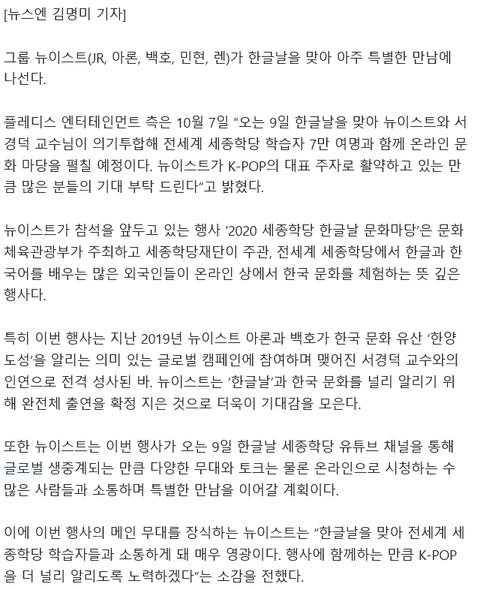 [뉴스엔 김명미 기자]

그룹 뉴이스트(JR, 아론, 백호, 민현, 렌)가 한글날을 맞아 아주 특별한 만남에 나선다.

플레디스 엔터테인먼트 측은 10월 7일 "오는 9일 한글날을 맞아 뉴이스트와 서경덕 교수님이 의기투합해 전세계 세종학당 학습자 7만 여명과 함께 온라인 문화 마당을 펼칠 예정이다. 뉴이스트가 K-POP의 대표 주자로 활약하고 있는 만큼 많은 분들의 기대 부탁 드린다"고 밝혔다.

뉴이스트가 참석을 앞두고 있는 행사 '2020 세종학당 한글날 문화마당'은 문화체육관광부가 주최하고 세종학당재단이 주관, 전세계 세종학당에서 한글과 한국어를 배우는 많은 외국인들이 온라인 상에서 한국 문화를 체험하는 뜻 깊은 행사다.

특히 이번 행사는 지난 2019년 뉴이스트 아론과 백호가 한국 문화 유산 '한양도성'을 알리는 의미 있는 글로벌 캠페인에 참여하며 맺어진 서경덕 교수와의 인연으로 전격 성사된 바. 뉴이스트는 '한글날'과 한국 문화를 널리 알리기 위해 완전체 출연을 확정 지은 것으로 더욱이 기대감을 모은다.

또한 뉴이스트는 이번 행사가 오는 9일 한글날 세종학당 유튜브 채널을 통해 글로벌 생중계되는 만큼 다양한 무대와 토크는 물론 온라인으로 시청하는 수많은 사람들과 소통하며 특별한 만남을 이어갈 계획이다.

이에 이번 행사의 메인 무대를 장식하는 뉴이스트는 "한글날을 맞아 전세계 세종학당 학습자들과 소통하게 돼 매우 영광이다. 행사에 함께하는 만큼 K-POP을 더 널리 알리도록 노력하겠다"는 소감을 전했다.